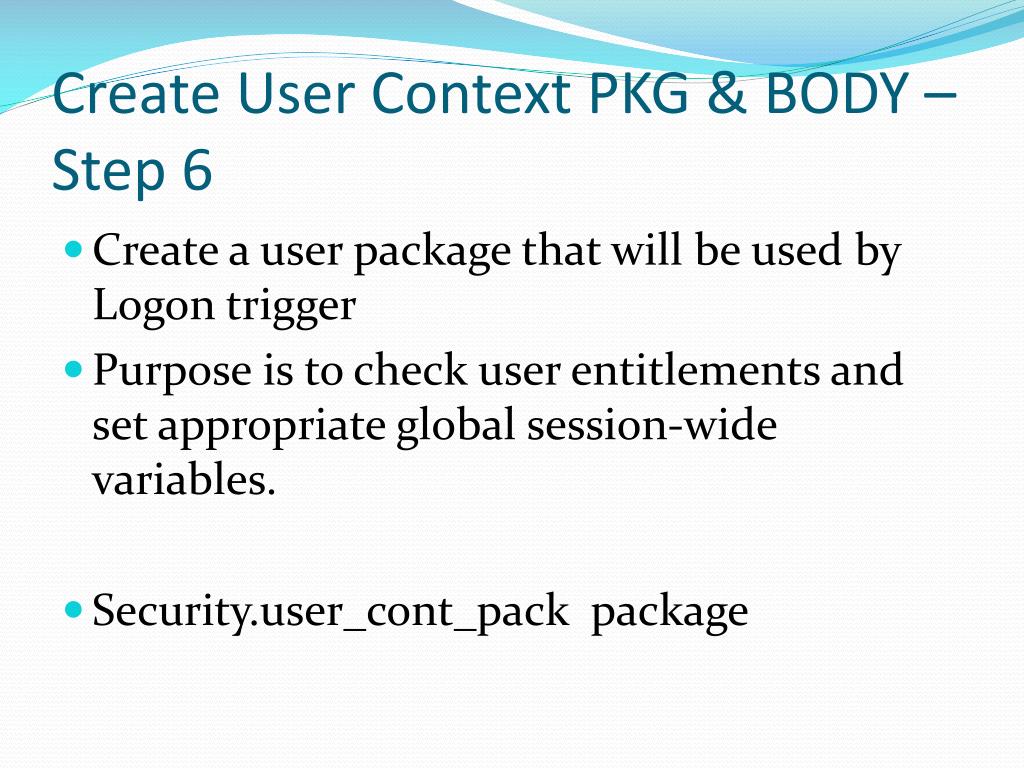 Create User Context PKG & BODY – Step 6

- Create a user package that will be used by Logon trigger
- Purpose is to check user entitlements and set appropriate global session-wide variables.

- Security.user_cont_pack package